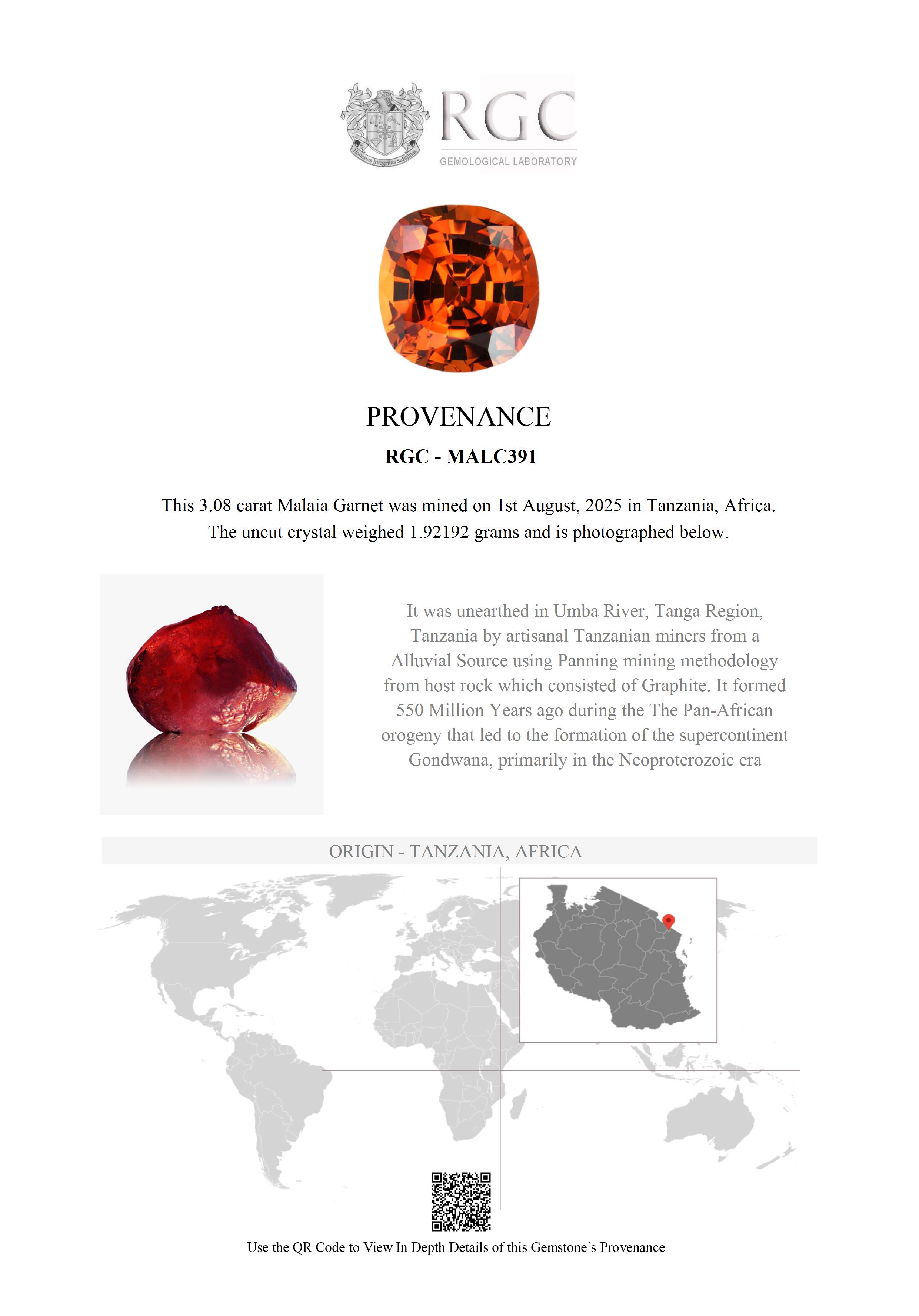 Honestas Integritas Subtilitas

RGC
GEMOLOGICAL LABORATORY

PROVENANCE

RGC - MALC391

This 3.08 carat Malaia Garnet was mined on 1st August, 2025 in Tanzania, Africa. The uncut crystal weighed 1.92192 grams and is photographed below.

It was unearthed in Umba River, Tanga Region, Tanzania by artisanal Tanzanian miners from a Alluvial Source using Panning mining methodology from host rock which consisted of Graphite. It formed 550 Million Years ago during the The Pan-African orogeny that led to the formation of the supercontinent Gondwana, primarily in the Neoproterozoic era

ORIGIN - TANZANIA, AFRICA

Use the QR Code to View In Depth Details of this Gemstone's Provenance